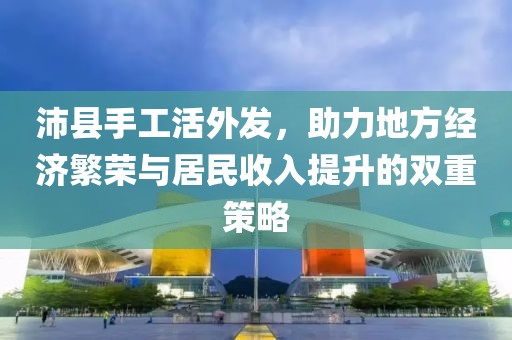 沛县手工活外发，助力地方经济繁荣与居民收入提升的双重策略